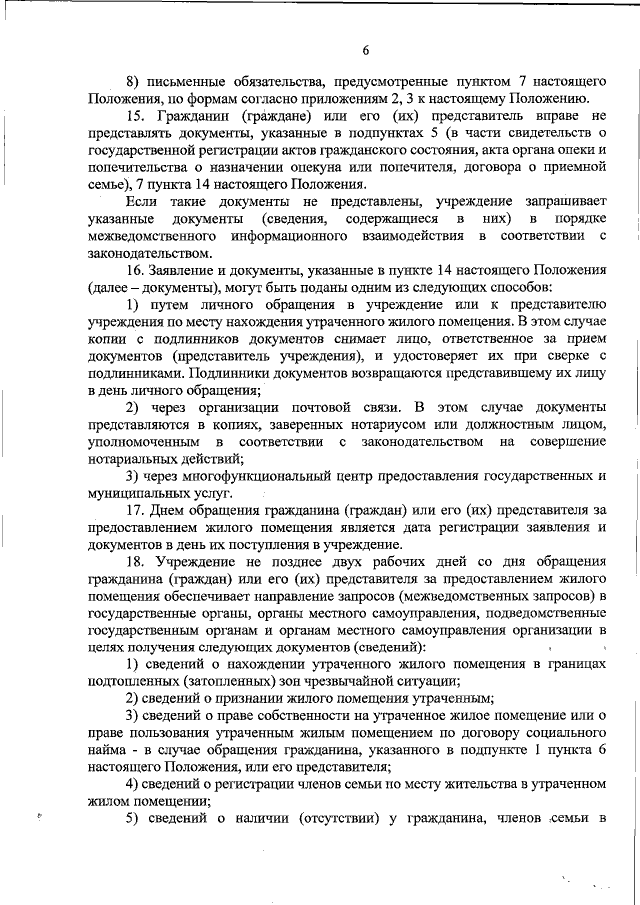 6

8) письменные обязательства, предусмотренные пунктом 7 настоящего Положения, по формам согласно приложениям 2, 3 к настоящему Положению.

15. Гражданин (граждане) или его (их) представитель вправе не представлять документы, указанные в подпунктах 5 (в части свидетельств о государственной регистрации актов гражданского состояния, акта органа опеки и попечительства о назначении опекуна или попечителя, договора о приемной семье), 7 пункта 14 настоящего Положения.

Если такие документы не представлены, учреждение запрашивает указанные документы (сведения, содержащиеся в них) в порядке межведомственного информационного взаимодействия в соответствии с законодательством.

16. Заявление и документы, указанные в пункте 14 настоящего Положения (далее – документы), могут быть поданы одним из следующих способов:

1) путем личного обращения в учреждение или к представителю учреждения по месту нахождения утраченного жилого помещения. В этом случае копии с подлинников документов снимает лицо, ответственное за прием документов (представитель учреждения), и удостоверяет их при сверке с подлинниками. Подлинники документов возвращаются представившему их лицу в день личного обращения;

2) через организации почтовой связи. В этом случае документы представляются в копиях, заверенных нотариусом или должностным лицом, уполномоченным в соответствии с законодательством на совершение нотариальных действий;

3) через многофункциональный центр предоставления государственных и муниципальных услуг.

17. Днем обращения гражданина (граждан) или его (их) представителя за предоставлением жилого помещения является дата регистрации заявления и документов в день их поступления в учреждение.

18. Учреждение не позднее двух рабочих дней со дня обращения гражданина (граждан) или его (их) представителя за предоставлением жилого помещения обеспечивает направление запросов (межведомственных запросов) в государственные органы, органы местного самоуправления, подведомственные государственным органам и органам местного самоуправления организации в целях получения следующих документов (сведений):

1) сведений о нахождении утраченного жилого помещения в границах подтопленных (затопленных) зон чрезвычайной ситуации;

2) сведений о признании жилого помещения утраченным;

3) сведений о праве собственности на утраченное жилое помещение или о праве пользования утраченным жилым помещением по договору социального найма - в случае обращения гражданина, указанного в подпункте 1 пункта 6 настоящего Положения, или его представителя;

4) сведений о регистрации членов семьи по месту жительства в утраченном жилом помещении;

5) сведений о наличии (отсутствии) у гражданина, членов семьи в